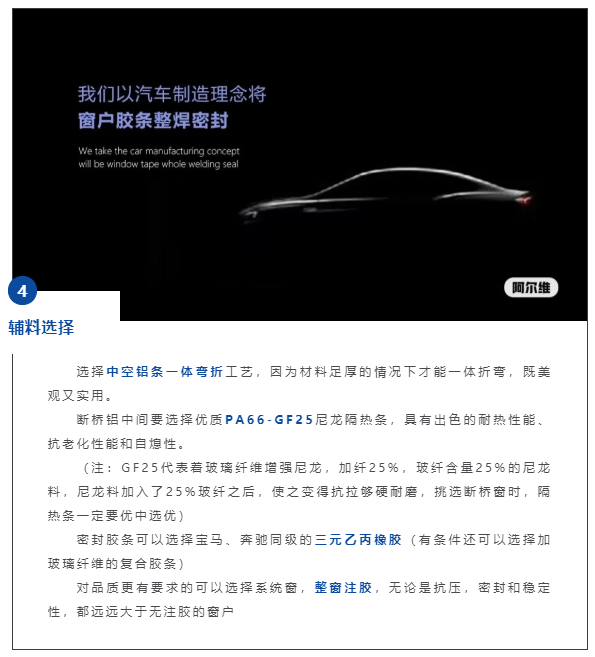 我们以汽车制造理念将
窗户胶条整焊密封

We take the car manufacturing concept will be window tape whole welding seal

阿尔维

4

辅料选择

选择中空铝条一体弯折工艺，因为材料足厚的情况下才能一体折弯，既美观又实用。

断桥铝中间要选择优质PA66-GF25尼龙隔热条，具有出色的耐热性能、抗老化性能和自熄性。

（注：GF25代表着玻璃纤维增强尼龙，加纤25%，玻纤含量25%的尼龙料，尼龙料加入了25%玻纤之后，使之变得抗拉够硬耐磨，挑选断桥窗时，隔热条一定要优中选优）

密封胶条可以选择宝马、奔驰同级的三元乙丙橡胶（有条件还可以选择加玻璃纤维的复合胶条）

对品质更有要求的可以选择系统窗，整窗注胶，无论是抗压，密封和稳定性，都远远大于无注胶的窗户